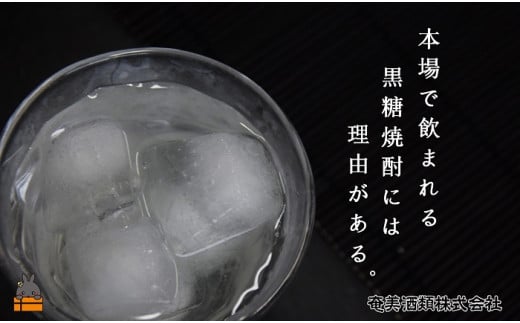 本場で飲まれる
黒糖焼酎には
理由がある。

奄美酒類株式会社